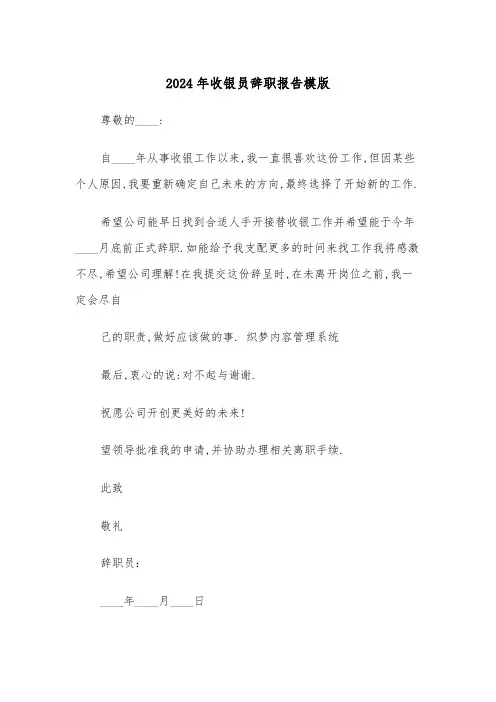 2024年收银员辞职报告模版

尊敬的____：

自____年从事收银工作以来，我一直很喜欢这份工作，但因某些个人原因，我要重新确定自己未来的方向，最终选择了开始新的工作.

希望公司能早日找到合适人手开接替收银工作并希望能于今年____月底前正式辞职.如能给予我支配更多的时间来找工作我将感激不尽，希望公司理解！在我提交这份辞呈时，在未离开岗位之前，我一定会尽自

己的职责，做好应该做的事. 织梦内容管理系统

最后，衷心的说：对不起与谢谢.

祝愿公司开创更美好的未来！

望领导批准我的申请，并协助办理相关离职手续.

此致

敬礼

辞职员：

____年____月____日